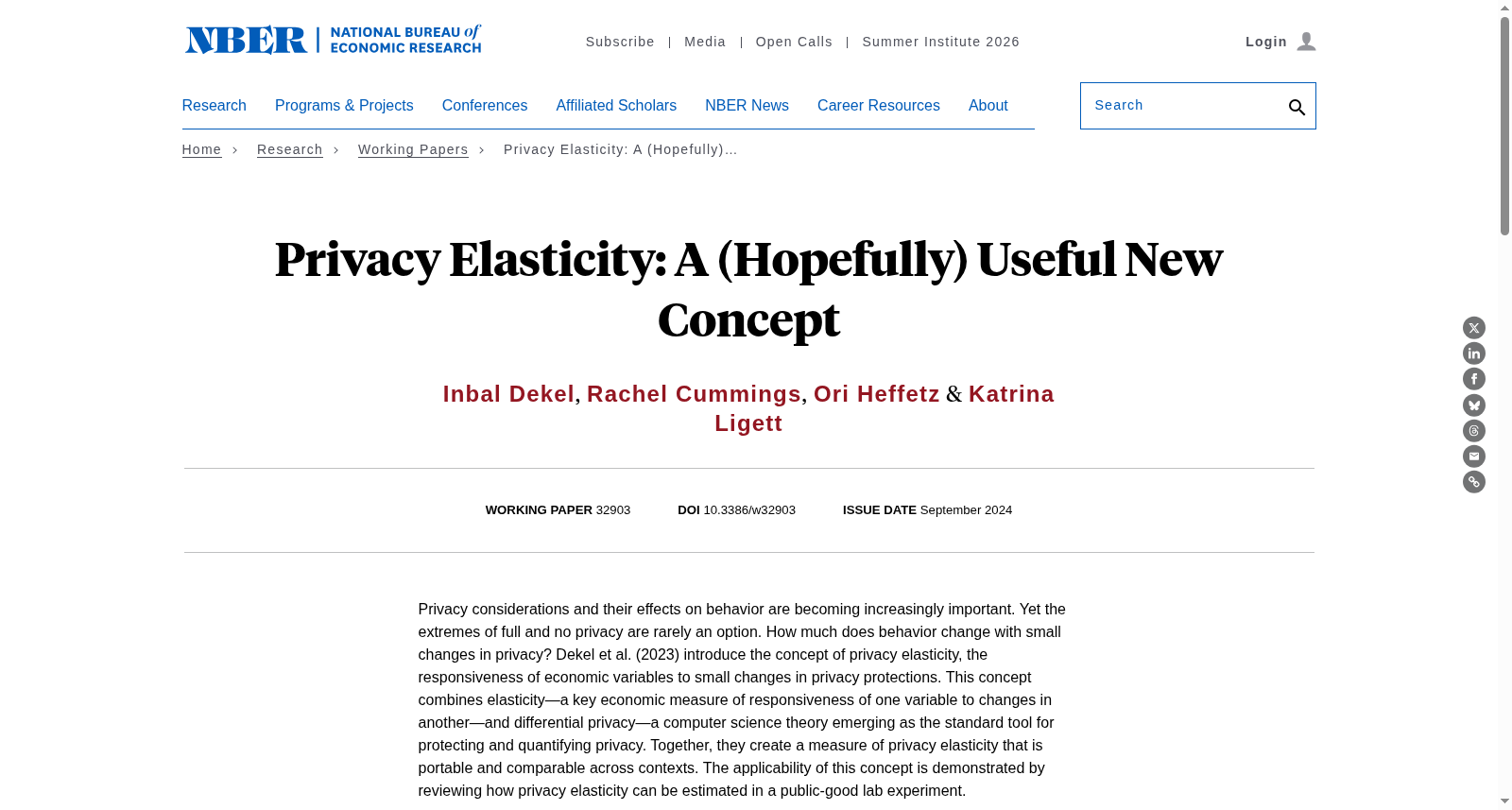 NBER | NATIONAL BUREAU of ECONOMIC RESEARCH

Subscribe | Media | Open Calls | Summer Institute 2026

Login

Research Programs & Projects Conferences Affiliated Scholars NBER News Career Resources About

Search

Home > Research > Working Papers > Privacy Elasticity: A (Hopefully)…

Privacy Elasticity: A (Hopefully) Useful New Concept

Inbal Dekel, Rachel Cummings, Ori Heffetz & Katrina Ligett

WORKING PAPER 32903 DOI 10.3386/w32903 ISSUE DATE September 2024

Privacy considerations and their effects on behavior are becoming increasingly important. Yet the extremes of full and no privacy are rarely an option. How much does behavior change with small changes in privacy? Dekel et al. (2023) introduce the concept of privacy elasticity, the responsiveness of economic variables to small changes in privacy protections. This concept combines elasticity—a key economic measure of responsiveness of one variable to changes in another—and differential privacy—a computer science theory emerging as the standard tool for protecting and quantifying privacy. Together, they create a measure of privacy elasticity that is portable and comparable across contexts. The applicability of this concept is demonstrated by reviewing how privacy elasticity can be estimated in a public-good lab experiment.